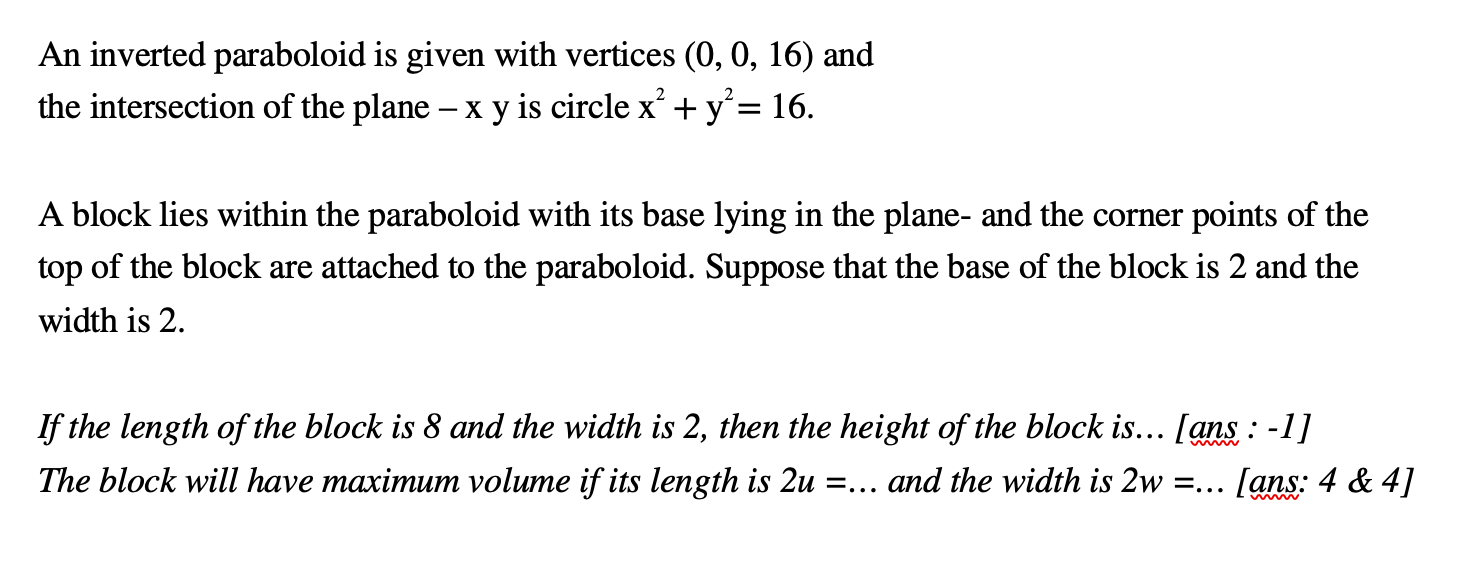 An inverted paraboloid is given with vertices (0, 0, 16) and the intersection of the plane – x y is circle $x^2 + y^2 = 16$.

A block lies within the paraboloid with its base lying in the plane- and the corner points of the top of the block are attached to the paraboloid. Suppose that the base of the block is 2 and the width is 2.

If the length of the block is 8 and the width is 2, then the height of the block is… [ans : -1]
The block will have maximum volume if its length is 2u =… and the width is 2w =… [ans: 4 & 4]